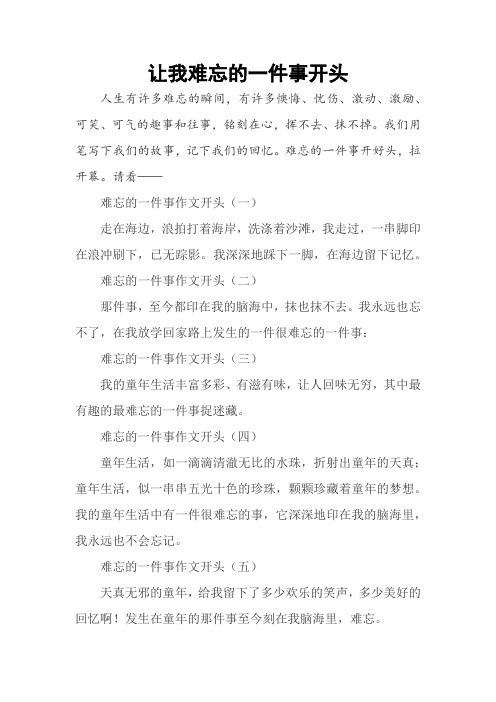 让我难忘的一件事开头

人生有许多难忘的瞬间，有许多懊悔、忧伤、激动、激励、可笑、可气的趣事和往事，铭刻在心，挥不去、抹不掉。我们用笔写下我们的故事，记下我们的回忆。难忘的一件事开好头，拉开幕。请看——

难忘的一件事作文开头（一）

走在海边，浪拍打着海岸，洗涤着沙滩，我走过，一串脚印在浪冲刷下，已无踪影。我深深地踩下一脚，在海边留下记忆。

难忘的一件事作文开头（二）

那件事，至今都印在我的脑海中，抹也抹不去。我永远也忘不了，在我放学回家路上发生的一件很难忘的一件事：

难忘的一件事作文开头（三）

我的童年生活丰富多彩、有滋有味，让人回味无穷，其中最有趣的最难忘的一件事捉迷藏。

难忘的一件事作文开头（四）

童年生活，如一滴滴清澈无比的水珠，折射出童年的天真；童年生活，似一串串五光十色的珍珠，颗颗珍藏着童年的梦想。我的童年生活中有一件很难忘的事，它深深地印在我的脑海里，我永远也不会忘记。

难忘的一件事作文开头（五）

天真无邪的童年，给我留下了多少欢乐的笑声，多少美好的回忆啊！发生在童年的那件事至今刻在我脑海里，难忘。